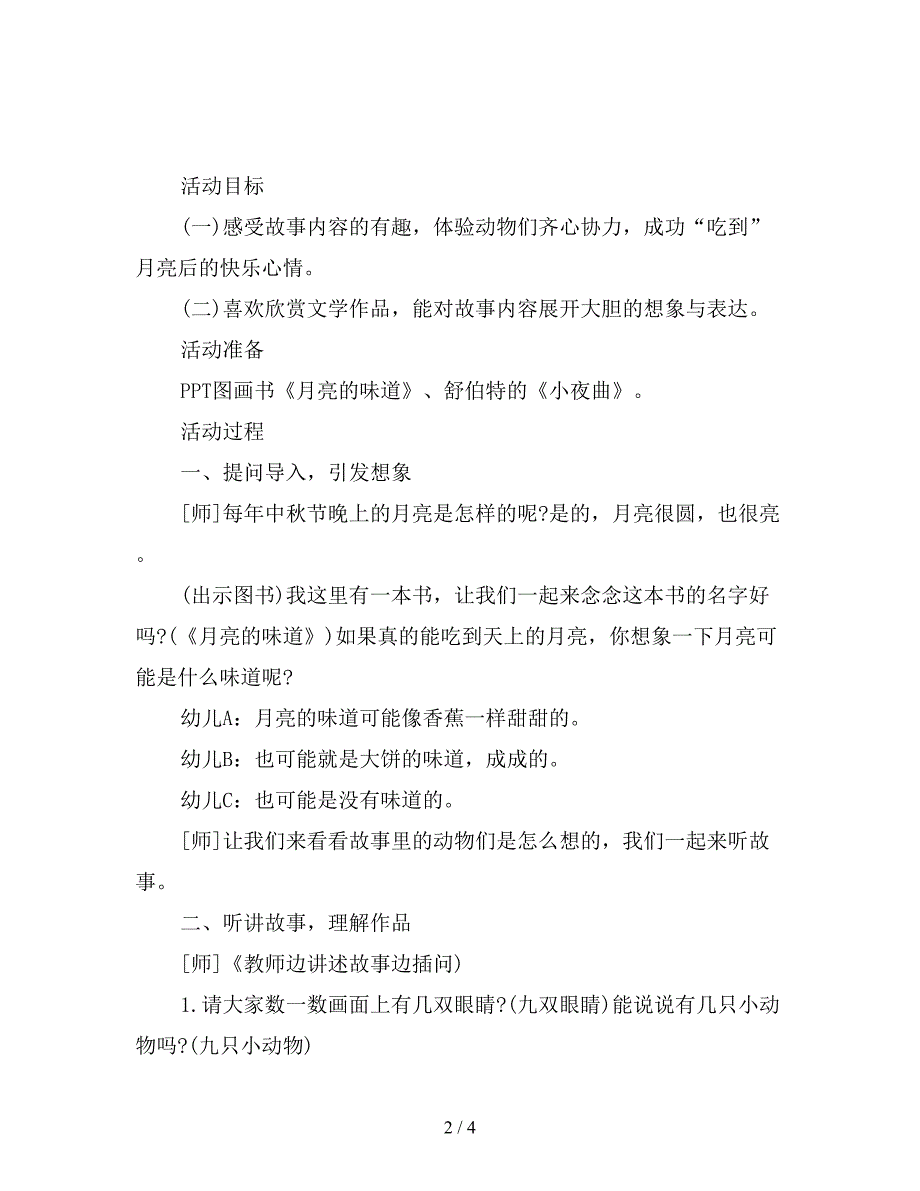 活动目标

(一)感受故事内容的有趣，体验动物们齐心协力，成功“吃到”月亮后的快乐心情。

(二)喜欢欣赏文学作品，能对故事内容展开大胆的想象与表达。

活动准备

PPT图画书《月亮的味道》、舒伯特的《小夜曲》。

活动过程

一、提问导入，引发想象

[师]每年中秋节晚上的月亮是怎样的呢?是的，月亮很圆，也很亮。

(出示图书)我这里有一本书，让我们一起来念念这本书的名字好吗?(《月亮的味道》)如果真的能吃到天上的月亮，你想象一下月亮可能是什么味道呢?

幼儿A：月亮的味道可能像香蕉一样甜甜的。

幼儿B：也可能就是大饼的味道，成成的。

幼儿C：也可能是没有味道的。

[师]让我们来看看故事里的动物们是怎么想的，我们一起来听故事。

二、听讲故事，理解作品

[师]《教师边讲述故事边插问)

1.请大家数一数画面上有几双眼睛?(九双眼睛)能说说有几只小动物吗?(九只小动物)

2 / 4